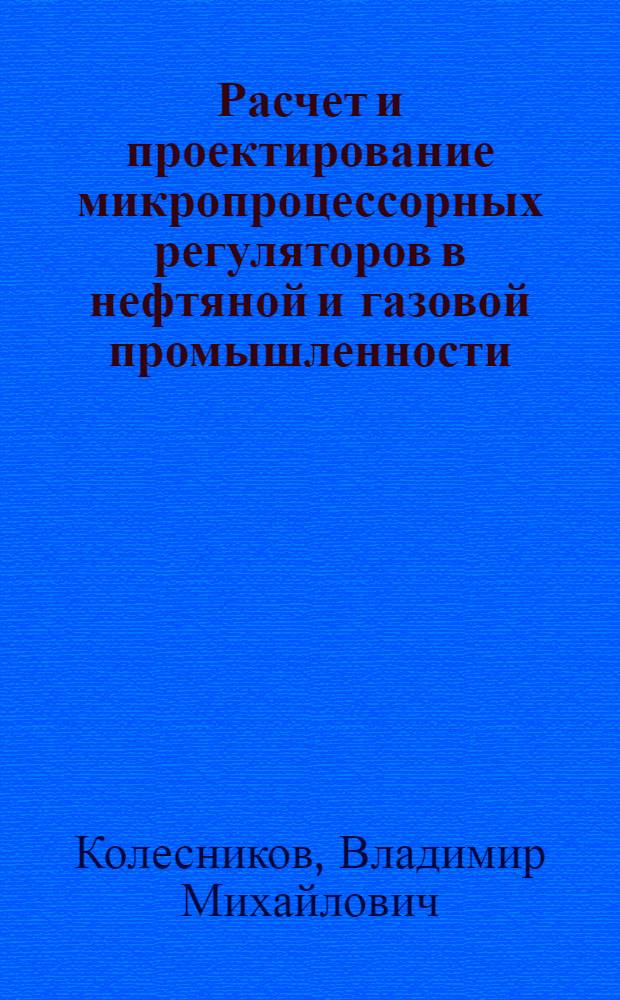 Расчет и проектирование микропроцессорных регуляторов в нефтяной и газовой промышленности

Колесников, Владимир Михайлович